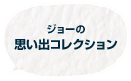 ジョーの
思い出コレクション